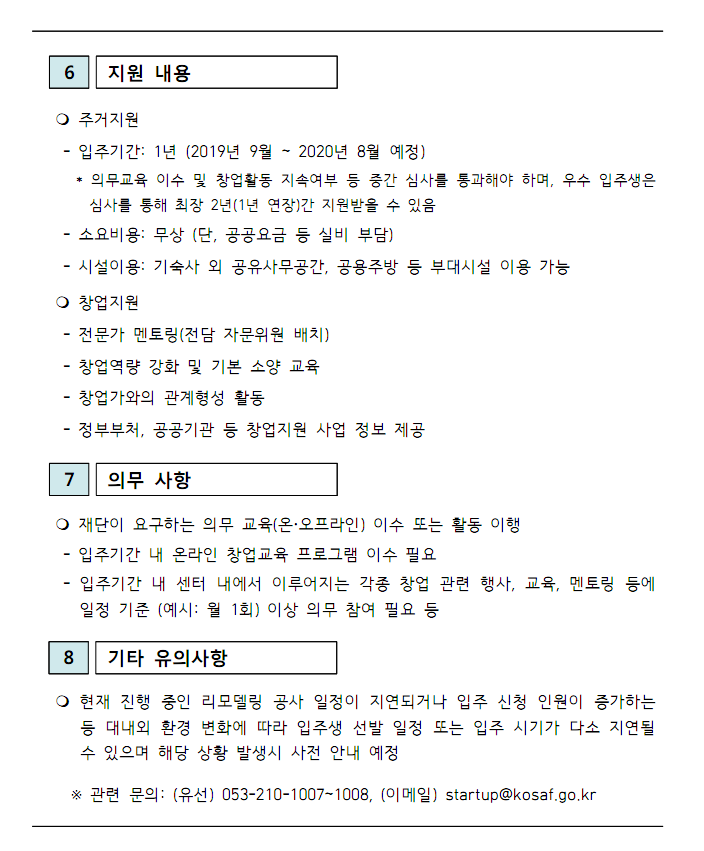 6 지원 내용

❍ 주거지원

- 입주기간: 1년 (2019년 9월 ~ 2020년 8월 예정)

* 의무교육 이수 및 창업활동 지속여부 등 중간 심사를 통과해야 하며, 우수 입주생은 심사를 통해 최장 2년(1년 연장)간 지원받을 수 있음

- 소요비용: 무상 (단, 공공요금 등 실비 부담)

- 시설이용: 기숙사 외 공유사무공간, 공용주방 등 부대시설 이용 가능

❍ 창업지원

- 전문가 멘토링(전담 자문위원 배치)

- 창업역량 강화 및 기본 소양 교육

- 창업가와의 관계형성 활동

- 정부부처, 공공기관 등 창업지원 사업 정보 제공

7 의무 사항

❍ 재단이 요구하는 의무 교육(온·오프라인) 이수 또는 활동 이행

- 입주기간 내 온라인 창업교육 프로그램 이수 필요

- 입주기간 내 센터 내에서 이루어지는 각종 창업 관련 행사, 교육, 멘토링 등에 일정 기준 (예시: 월 1회) 이상 의무 참여 필요 등

8 기타 유의사항

❍ 현재 진행 중인 리모델링 공사 일정이 지연되거나 입주 신청 인원이 증가하는 등 대내외 환경 변화에 따라 입주생 선발 일정 또는 입주 시기가 다소 지연될 수 있으며 해당 상황 발생시 사전 안내 예정

※ 관련 문의: (유선) 053-210-1007~1008, (이메일) startup@kosaf.go.kr